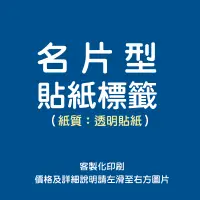 名片型
貼紙標籤
（紙質：透明貼紙）

客製化印刷
價格及詳細說明請左滑至右方圖片